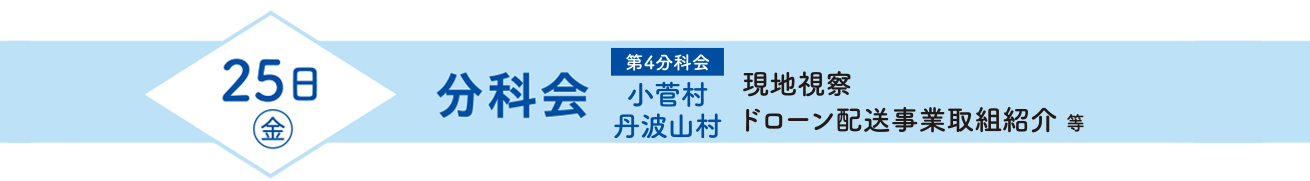 25日
㊎

分科会

第4分科会
小菅村
丹波山村

現地視察
ドローン配送事業取組紹介 等